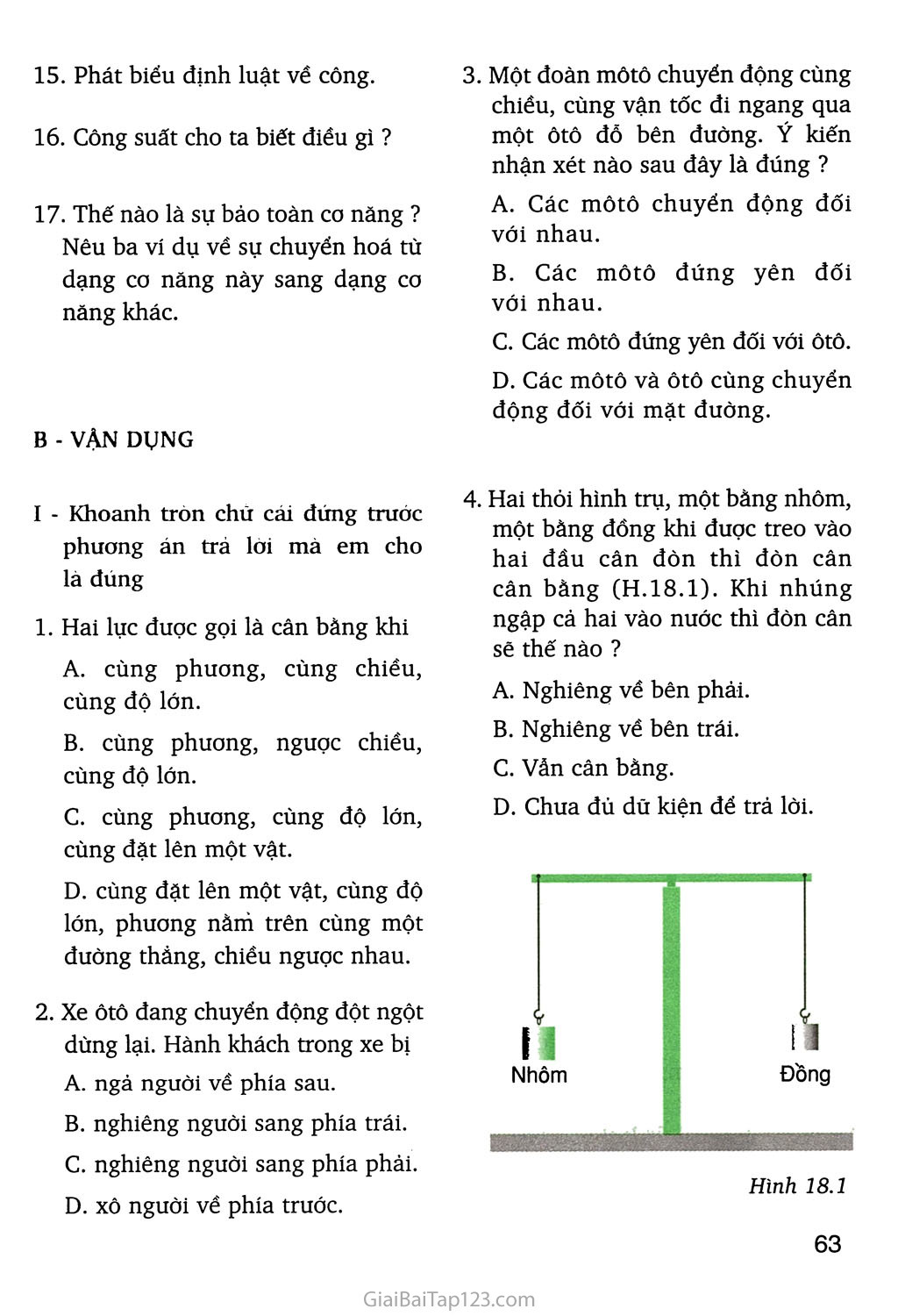 15. Phát biểu định luật về công.

16. Công suất cho ta biết điều gì ?

17. Thế nào là sự bảo toàn cơ năng ? Nêu ba ví dụ về sự chuyển hoá từ dạng cơ năng này sang dạng cơ năng khác.

B - VẬN DỤNG

I - Khoanh tròn chữ cái đứng trước phương án trả lời mà em cho là đúng

1. Hai lực được gọi là cân bằng khi

A. cùng phương, cùng chiều, cùng độ lớn.

B. cùng phương, ngược chiều, cùng độ lớn.

C. cùng phương, cùng độ lớn, cùng đặt lên một vật.

D. cùng đặt lên một vật, cùng độ lớn, phương nằm trên cùng một đường thẳng, chiều ngược nhau.

2. Xe ôtô đang chuyển động đột ngột dừng lại. Hành khách trong xe bị

A. ngả người về phía sau.

B. nghiêng người sang phía trái.

C. nghiêng người sang phía phải.

D. xô người về phía trước.

3. Một đoàn môtô chuyển động cùng chiều, cùng vận tốc đi ngang qua một ôtô đỗ bên đường. Ý kiến nhận xét nào sau đây là đúng ?

A. Các môtô chuyển động đối với nhau.

B. Các môtô đứng yên đối với nhau.

C. Các môtô đứng yên đối với ôtô.

D. Các môtô và ôtô cùng chuyển động đối với mặt đường.

4. Hai thỏi hình trụ, một bằng nhôm, một bằng đồng khi được treo vào hai đầu cân đòn thì đòn cân cân bằng (H.18.1). Khi nhúng ngập cả hai vào nước thì đòn cân sẽ thế nào ?

A. Nghiêng về bên phải.

B. Nghiêng về bên trái.

C. Vẫn cân bằng.

D. Chưa đủ dữ kiện để trả lời.

Nhôm

Đồng

Hình 18.1

63

GiaiBaiTap123.com